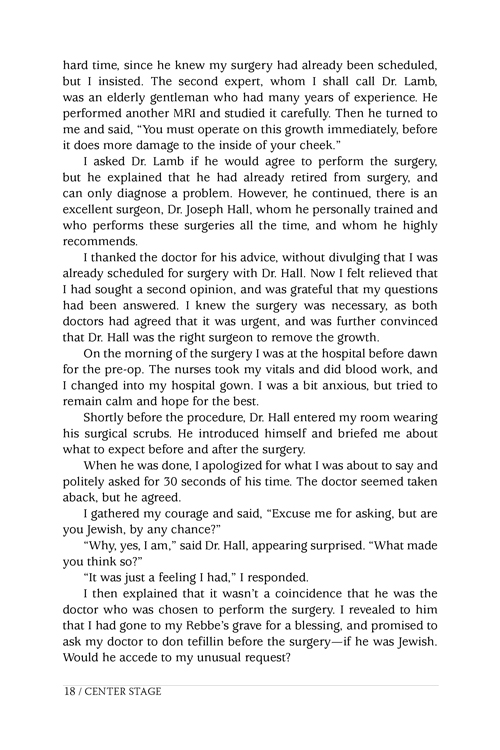 hard time, since he knew my surgery had already been scheduled, but I insisted. The second expert, whom I shall call Dr. Lamb, was an elderly gentleman who had many years of experience. He performed another MRI and studied it carefully. Then he turned to me and said, "You must operate on this growth immediately, before it does more damage to the inside of your cheek."

I asked Dr. Lamb if he would agree to perform the surgery, but he explained that he had already retired from surgery, and can only diagnose a problem. However, he continued, there is an excellent surgeon, Dr. Joseph Hall, whom he personally trained and who performs these surgeries all the time, and whom he highly recommends.

I thanked the doctor for his advice, without divulging that I was already scheduled for surgery with Dr. Hall. Now I felt relieved that I had sought a second opinion, and was grateful that my questions had been answered. I knew the surgery was necessary, as both doctors had agreed that it was urgent, and was further convinced that Dr. Hall was the right surgeon to remove the growth.

On the morning of the surgery I was at the hospital before dawn for the pre-op. The nurses took my vitals and did blood work, and I changed into my hospital gown. I was a bit anxious, but tried to remain calm and hope for the best.

Shortly before the procedure, Dr. Hall entered my room wearing his surgical scrubs. He introduced himself and briefed me about what to expect before and after the surgery.

When he was done, I apologized for what I was about to say and politely asked for 30 seconds of his time. The doctor seemed taken aback, but he agreed.

I gathered my courage and said, "Excuse me for asking, but are you Jewish, by any chance?"

"Why, yes, I am," said Dr. Hall, appearing surprised. "What made you think so?"

"It was just a feeling I had," I responded.

I then explained that it wasn't a coincidence that he was the doctor who was chosen to perform the surgery. I revealed to him that I had gone to my Rebbe's grave for a blessing, and promised to ask my doctor to don tefillin before the surgery—if he was Jewish. Would he accede to my unusual request?

18 / CENTER STAGE